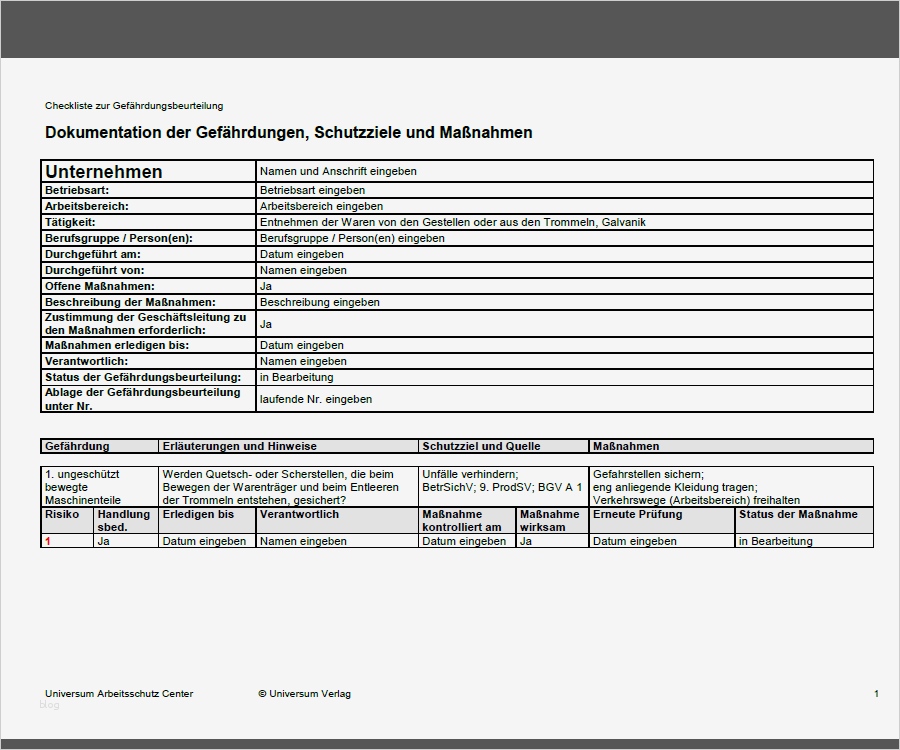 Checkliste zur Gefährdungsbeurteilung

Dokumentation der Gefährdungen, Schutzziele und Maßnahmen

| Unternehmen | Namen und Anschrift eingeben |
|---|---|
| Betriebsart: | Betriebsart eingeben |
| Arbeitsbereich: | Arbeitsbereich eingeben |
| Tätigkeit: | Entnehmen der Waren von den Gestellen oder aus den Trommeln, Galvanik |
| Berufsgruppe / Person(en): | Berufsgruppe / Person(en) eingeben |
| Durchgeführt am: | Datum eingeben |
| Durchgeführt von: | Namen eingeben |
| Offene Maßnahmen: | Ja |
| Beschreibung der Maßnahmen: | Beschreibung eingeben |
| Zustimmung der Geschäftsleitung zu den Maßnahmen erforderlich: | Ja |
| Maßnahmen erledigen bis: | Datum eingeben |
| Verantwortlich: | Namen eingeben |
| Status der Gefährdungsbeurteilung: | in Bearbeitung |
| Ablage der Gefährdungsbeurteilung unter Nr. | laufende Nr. eingeben |

| Gefährdung | Erläuterungen und Hinweise | Schutzziel und Quelle | Maßnahmen |
|---|---|---|---|
| 1. ungeschützt bewegte Maschinenteile | Werden Quetsch- oder Scherstellen, die beim Bewegen der Warenträger und beim Entleeren der Trommeln entstehen, gesichert? | Unfälle verhindern; BetrSichV; 9. ProdSV; BGV A 1 | Gefahrstellen sichern; eng anliegende Kleidung tragen; Verkehrswege (Arbeitsbereich) freihalten |

| Risiko | Handlung sbed. | Erledigen bis | Verantwortlich | Maßnahme kontrolliert am | Maßnahme wirksam | Erneute Prüfung | Status der Maßnahme |
|---|---|---|---|---|---|---|---|
| 1 | Ja | Datum eingeben | Namen eingeben | Datum eingeben | Ja | Datum eingeben | in Bearbeitung |

Universum Arbeitsschutz Center © Universum Verlag 1
blog